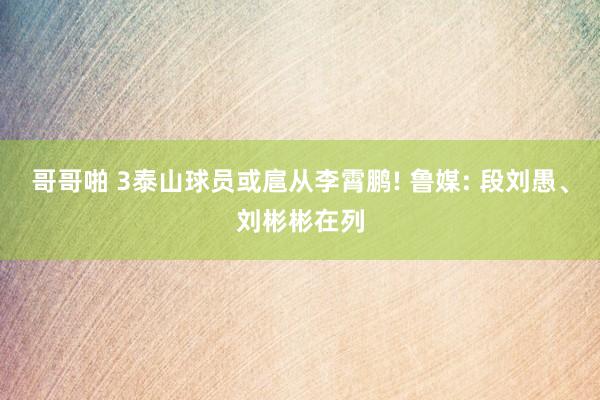 哥哥啪 3泰山球员或扈从李霄鹏! 鲁媒: 段刘愚、刘彬彬在列